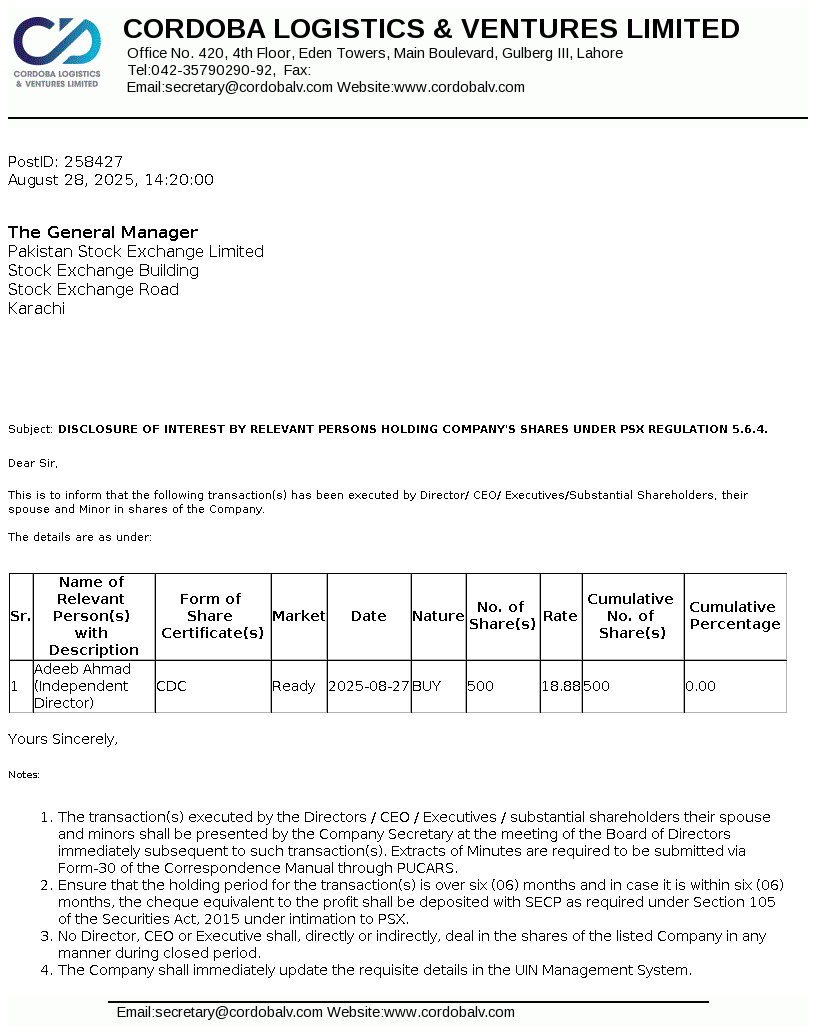 CORDOBA LOGISTICS & VENTURES LIMITED

CORDOBA LOGISTICS & VENTURES LIMITED
Office No. 420, 4th Floor, Eden Towers, Main Boulevard, Gulberg III, Lahore
Tel:042-35790290-92, Fax:
Email:secretary@cordobalv.com Website:www.cordobalv.com

PostID: 258427
August 28, 2025, 14:20:00

The General Manager
Pakistan Stock Exchange Limited
Stock Exchange Building
Stock Exchange Road
Karachi

Subject: DISCLOSURE OF INTEREST BY RELEVANT PERSONS HOLDING COMPANY'S SHARES UNDER PSX REGULATION 5.6.4.

Dear Sir,

This is to inform that the following transaction(s) has been executed by Director/ CEO/ Executives/Substantial Shareholders, their spouse and Minor in shares of the Company.

The details are as under:

| Sr. | Name of Relevant Person(s) with Description | Form of Share Certificate(s) | Market | Date | Nature | No. of Share(s) | Rate | Cumulative No. of Share(s) | Cumulative Percentage |
|---|---|---|---|---|---|---|---|---|---|
| 1 | Adeeb Ahmad (Independent Director) | CDC | Ready | 2025-08-27 | BUY | 500 | 18.88 | 500 | 0.00 |

Yours Sincerely,

Notes:

1. The transaction(s) executed by the Directors / CEO / Executives / substantial shareholders their spouse and minors shall be presented by the Company Secretary at the meeting of the Board of Directors immediately subsequent to such transaction(s). Extracts of Minutes are required to be submitted via Form-30 of the Correspondence Manual through PUCARS.
2. Ensure that the holding period for the transaction(s) is over six (06) months and in case it is within six (06) months, the cheque equivalent to the profit shall be deposited with SECP as required under Section 105 of the Securities Act, 2015 under intimation to PSX.
3. No Director, CEO or Executive shall, directly or indirectly, deal in the shares of the listed Company in any manner during closed period.
4. The Company shall immediately update the requisite details in the UIN Management System.

Email:secretary@cordobalv.com Website:www.cordobalv.com